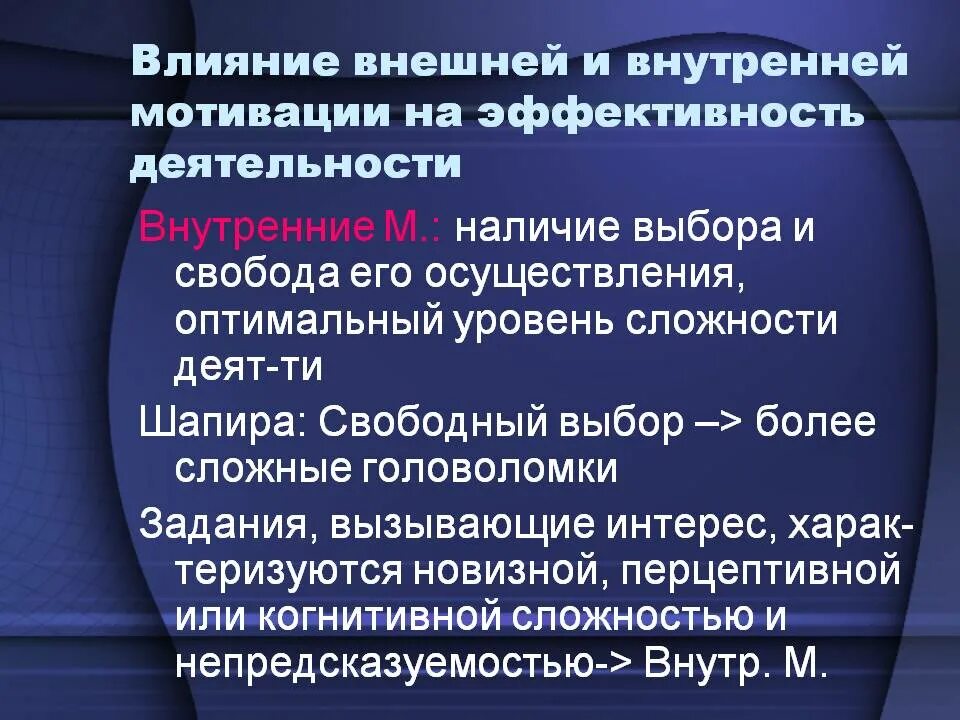 Влияние внешней и внутренней мотивации на эффективность деятельности

Внутренние М.: наличие выбора и свобода его осуществления, оптимальный уровень сложности деят-ти

Шапира: Свободный выбор –> более сложные головоломки

Задания, вызывающие интерес, характеризуются новизной, перцептивной или когнитивной сложностью и непредсказуемостью-> Внутр. М.